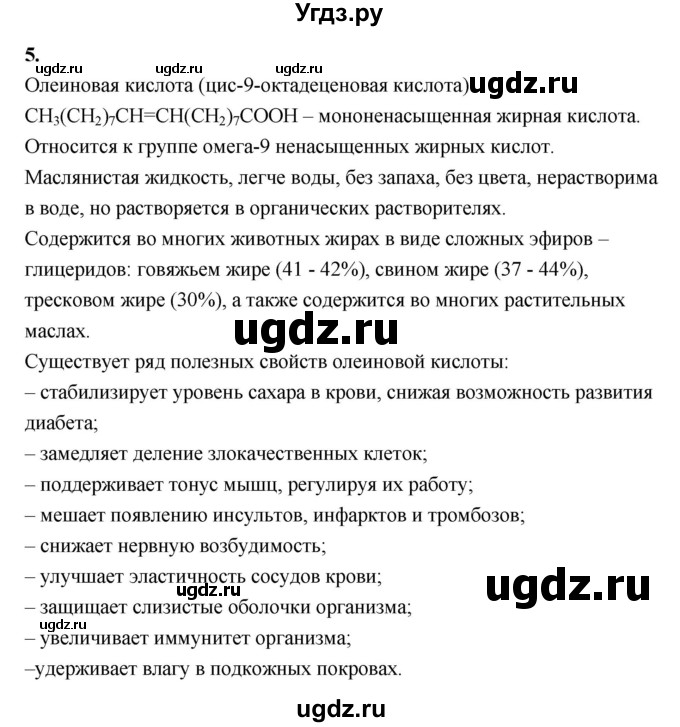 Угдз.ру

5.

ugdz.ru ugdz.ru ugdz.ru

Олеиновая кислота (цис-9-октадеценовая кислота) ugdz.ru

$CH_3(CH_2)_7CH=CH(CH_2)_7COOH$ – мононенасыщенная жирная кислота. Относится к группе омега-9 ненасыщенных жирных кислот. Маслянистая жидкость, легче воды, без запаха, без цвета, нерастворима в воде, но растворяется в органических растворителях.

Содержится во многих животных жирах в виде сложных эфиров – глицеридов: говяжьем жире (41 - 42%), свином жире (37 - 44%), тресковом жире (30%), а также содержится во многих растительных маслах.

ugdz.ru

Существует ряд полезных свойств олеиновой кислоты:

– стабилизирует уровень сахара в крови, снижая возможность развития диабета;

– замедляет деление злокачественных клеток;

– поддерживает тонус мышц, регулируя их работу;

– мешает появлению инсультов, инфарктов и тромбозов;

– снижает нервную возбудимость;

– улучшает эластичность сосудов крови;

ugdz.ru

ugdz.ru

– защищает слизистые оболочки организма;

ugdz.ru

– увеличивает иммунитет организма;

–удерживает влагу в подкожных покровах.

ugdz.ru